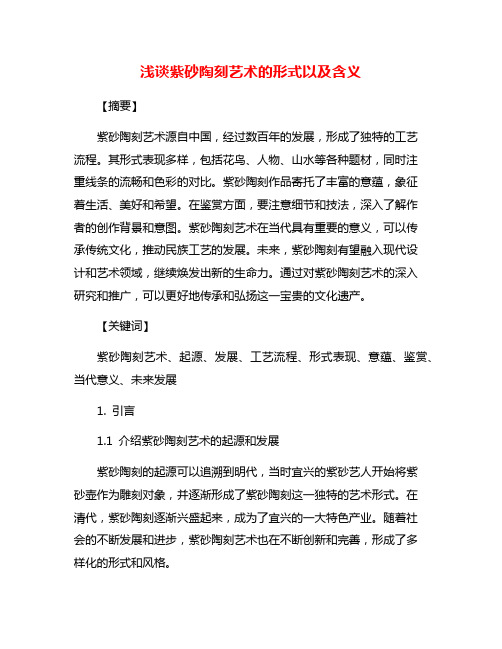 浅谈紫砂陶刻艺术的形式以及含义

【摘要】

紫砂陶刻艺术源自中国，经过数百年的发展，形成了独特的工艺流程。其形式表现多样，包括花鸟、人物、山水等各种题材，同时注重线条的流畅和色彩的对比。紫砂陶刻作品寄托了丰富的意蕴，象征着生活、美好和希望。在鉴赏方面，要注意细节和技法，深入了解作者的创作背景和意图。紫砂陶刻艺术在当代具有重要的意义，可以传承传统文化，推动民族工艺的发展。未来，紫砂陶刻有望融入现代设计和艺术领域，继续焕发出新的生命力。通过对紫砂陶刻艺术的深入研究和推广，可以更好地传承和弘扬这一宝贵的文化遗产。

【关键词】

紫砂陶刻艺术、起源、发展、工艺流程、形式表现、意蕴、鉴赏、当代意义、未来发展

1. 引言

1.1 介绍紫砂陶刻艺术的起源和发展

紫砂陶刻的起源可以追溯到明代，当时宜兴的紫砂艺人开始将紫砂壶作为雕刻对象，并逐渐形成了紫砂陶刻这一独特的艺术形式。在清代，紫砂陶刻逐渐兴盛起来，成为了宜兴的一大特色产业。随着社会的不断发展和进步，紫砂陶刻艺术也在不断创新和完善，形成了多样化的形式和风格。